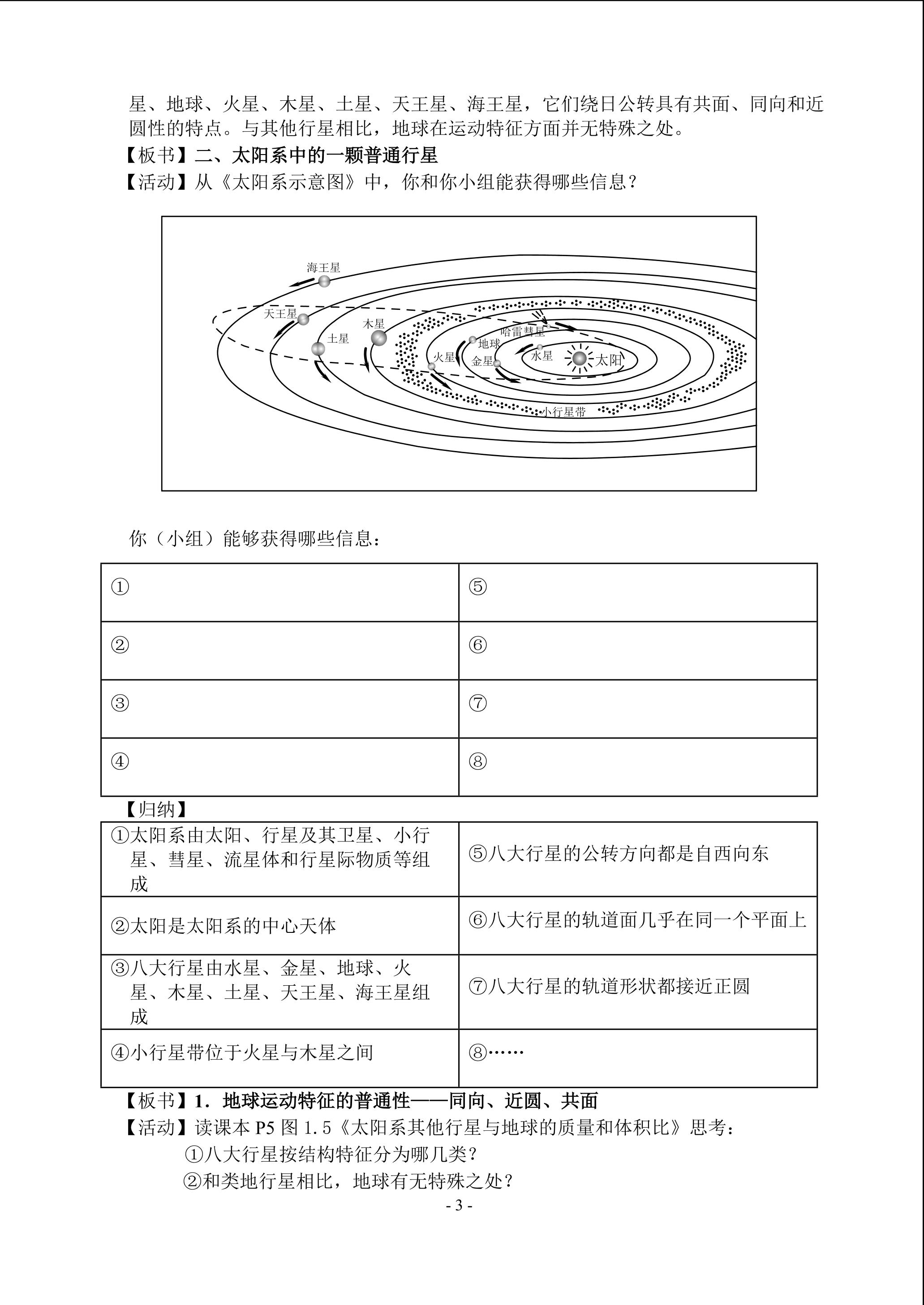 星、地球、火星、木星、土星、天王星、海王星，它们绕日公转具有共面、同向和近圆性的特点。与其他行星相比，地球在运动特征方面并无特殊之处。

【板书】二、太阳系中的一颗普通行星

【活动】从《太阳系示意图》中，你和你小组能获得哪些信息？

海王星
天王星
木星
土星
哈雷彗星
地球
火星
金星
水星
太阳
小行星带

你（小组）能够获得哪些信息：

| ① | ⑤ |
|---|---|
| ② | ⑥ |
| ③ | ⑦ |
| ④ | ⑧ |

【归纳】

| ①太阳系由太阳、行星及其卫星、小行星、彗星、流星体和行星际物质等组成 | ⑤八大行星的公转方向都是自西向东 |
|---|---|
| ②太阳是太阳系的中心天体 | ⑥八大行星的轨道面几乎在同一个平面上 |
| ③八大行星由水星、金星、地球、火星、木星、土星、天王星、海王星组成 | ⑦八大行星的轨道形状都接近正圆 |
| ④小行星带位于火星与木星之间 | ⑧…… |

【板书】1．地球运动特征的普通性——同向、近圆、共面

【活动】读课本 P5 图 1.5《太阳系其他行星与地球的质量和体积比》思考：

①八大行星按结构特征分为哪几类？

②和类地行星相比，地球有无特殊之处？

- 3 -